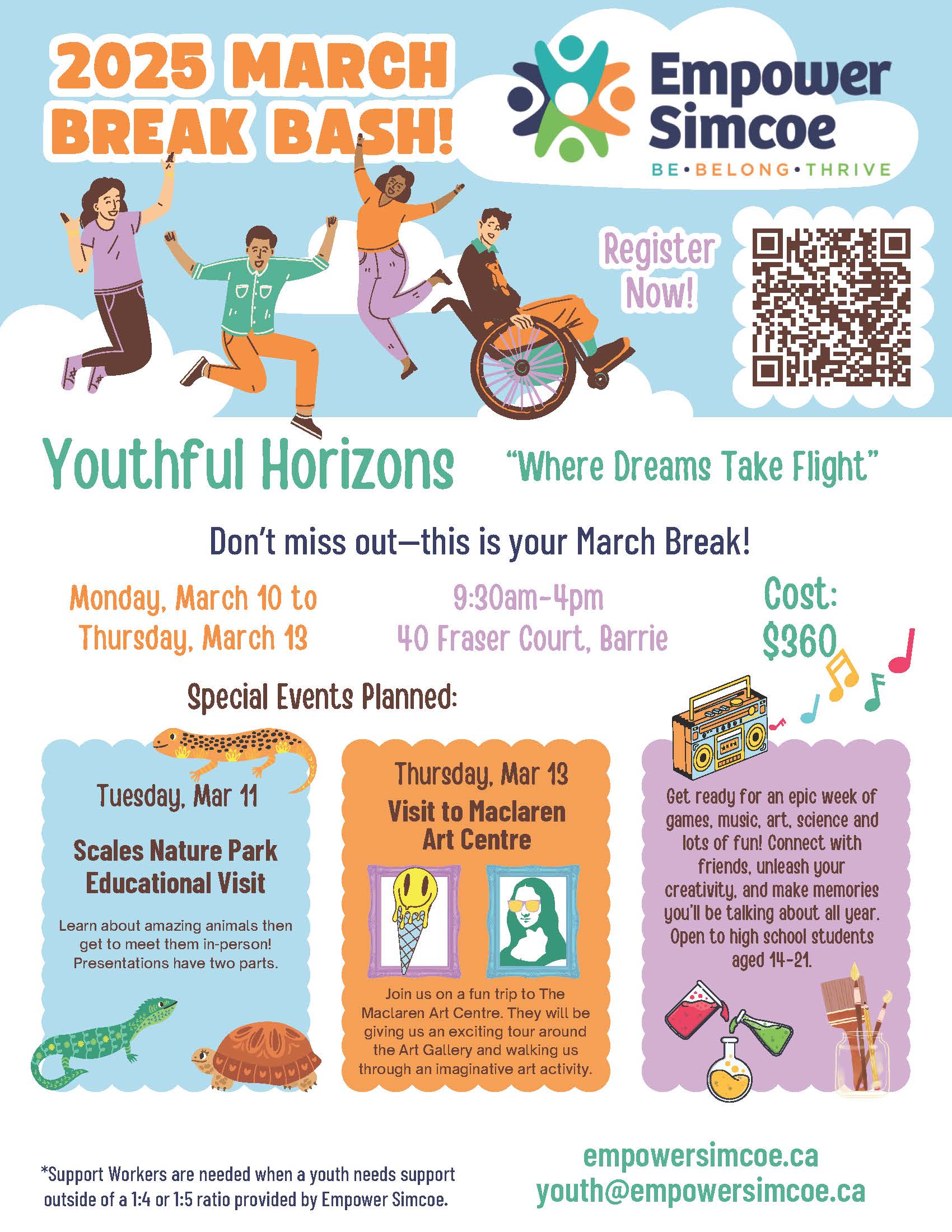 2025 MARCH BREAK BASH!

Empower Simcoe
BE•BELONG•THRIVE

Register Now!

Youthful Horizons "Where Dreams Take Flight"

Don't miss out—this is your March Break!

Monday, March 10 to Thursday, March 13

9:30am-4pm
40 Fraser Court, Barrie

Cost: $360

Special Events Planned:

Tuesday, Mar 11

Scales Nature Park Educational Visit

Learn about amazing animals then get to meet them in-person! Presentations have two parts.

Thursday, Mar 13

Visit to Maclaren Art Centre

Join us on a fun trip to The Maclaren Art Centre. They will be giving us an exciting tour around the Art Gallery and walking us through an imaginative art activity.

Get ready for an epic week of games, music, art, science and lots of fun! Connect with friends, unleash your creativity, and make memories you'll be talking about all year. Open to high school students aged 14-21.

*Support Workers are needed when a youth needs support outside of a 1:4 or 1:5 ratio provided by Empower Simcoe.

empowersimcoe.ca
youth@empowersimcoe.ca